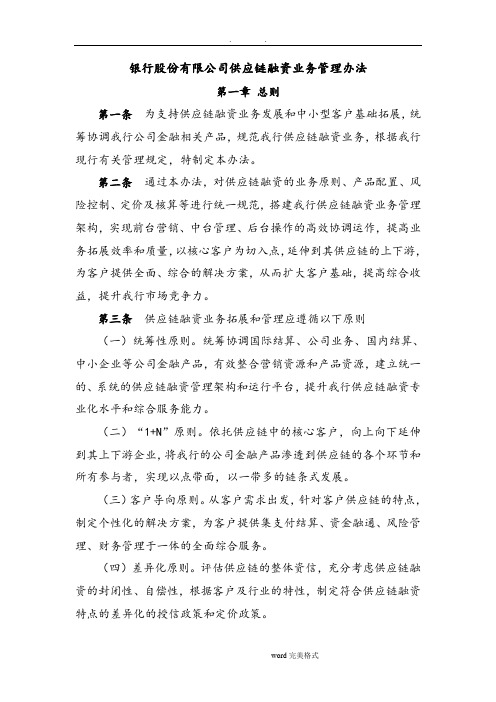 银行股份有限公司供应链融资业务管理办法

第一章 总则

第一条 为支持供应链融资业务发展和中小型客户基础拓展，统筹协调我行公司金融相关产品，规范我行供应链融资业务，根据我行现行有关管理规定，特制定本办法。

第二条 通过本办法，对供应链融资的业务原则、产品配置、风险控制、定价及核算等进行统一规范，搭建我行供应链融资业务管理架构，实现前台营销、中台管理、后台操作的高效协调运作，提高业务拓展效率和质量，以核心客户为切入点，延伸到其供应链的上下游，为客户提供全面、综合的解决方案，从而扩大客户基础，提高综合收益，提升我行市场竞争力。

第三条 供应链融资业务拓展和管理应遵循以下原则

（一）统筹性原则。统筹协调国际结算、公司业务、国内结算、中小企业等公司金融产品，有效整合营销资源和产品资源，建立统一的、系统的供应链融资管理架构和运行平台，提升我行供应链融资专业化水平和综合服务能力。

（二）“1+N”原则。依托供应链中的核心客户，向上向下延伸到其上下游企业，将我行的公司金融产品渗透到供应链的各个环节和所有参与者，实现以点带面，以一带多的链条式发展。

（三）客户导向原则。从客户需求出发，针对客户供应链的特点，制定个性化的解决方案，为客户提供集支付结算、资金融通、风险管理、财务管理于一体的全面综合服务。

（四）差异化原则。评估供应链的整体资信，充分考虑供应链融资的封闭性、自偿性，根据客户及行业的特性，制定符合供应链融资特点的差异化的授信政策和定价政策。

word 完美格式